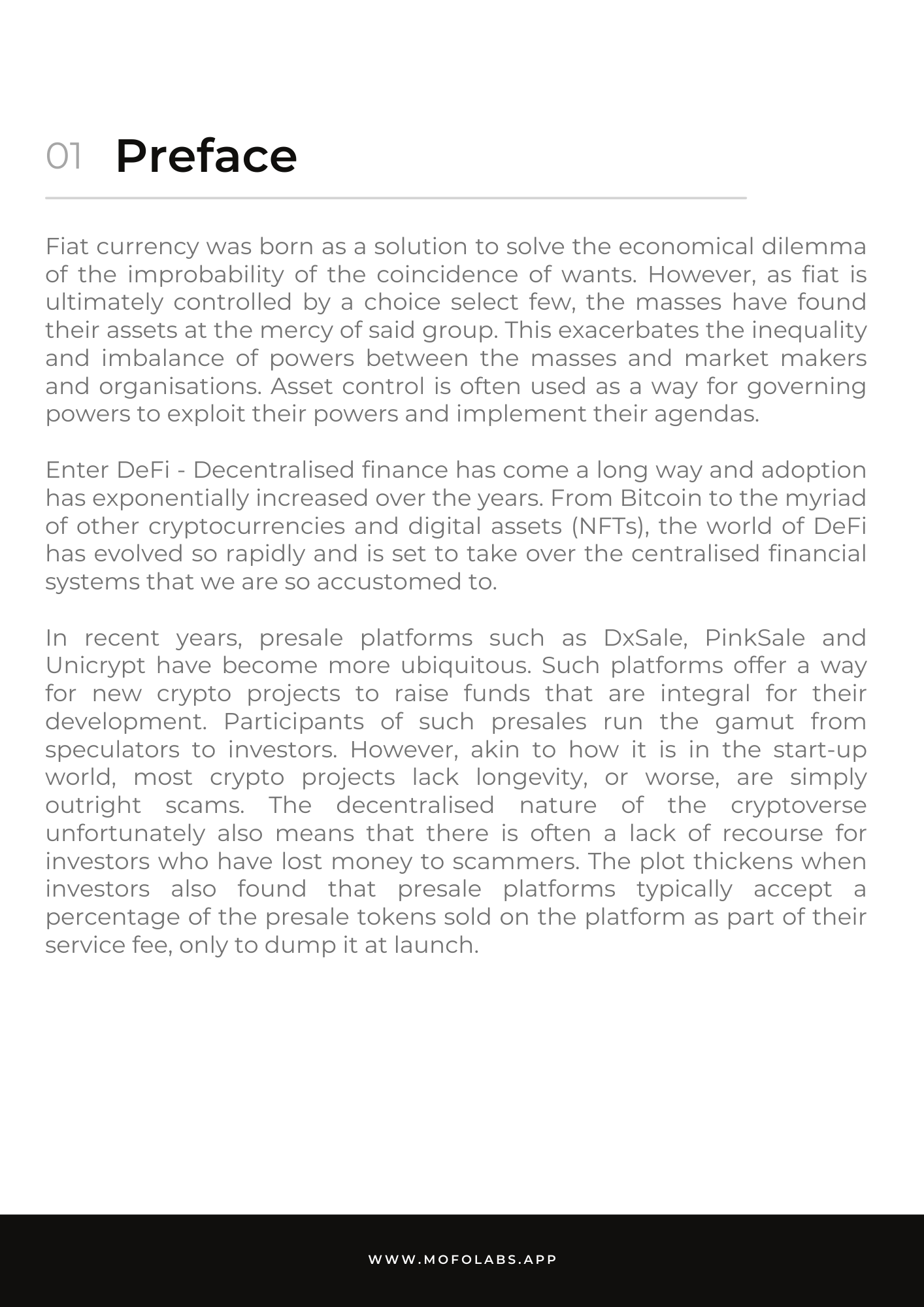 01 Preface

Fiat currency was born as a solution to solve the economical dilemma of the improbability of the coincidence of wants. However, as fiat is ultimately controlled by a choice select few, the masses have found their assets at the mercy of said group. This exacerbates the inequality and imbalance of powers between the masses and market makers and organisations. Asset control is often used as a way for governing powers to exploit their powers and implement their agendas.

Enter DeFi - Decentralised finance has come a long way and adoption has exponentially increased over the years. From Bitcoin to the myriad of other cryptocurrencies and digital assets (NFTs), the world of DeFi has evolved so rapidly and is set to take over the centralised financial systems that we are so accustomed to.

In recent years, presale platforms such as DxSale, PinkSale and Unicrypt have become more ubiquitous. Such platforms offer a way for new crypto projects to raise funds that are integral for their development. Participants of such presales run the gamut from speculators to investors. However, akin to how it is in the start-up world, most crypto projects lack longevity, or worse, are simply outright scams. The decentralised nature of the cryptoverse unfortunately also means that there is often a lack of recourse for investors who have lost money to scammers. The plot thickens when investors also found that presale platforms typically accept a percentage of the presale tokens sold on the platform as part of their service fee, only to dump it at launch.

WWW.MOFOLABS.APP